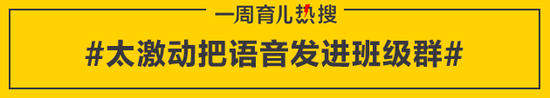 一周育儿热搜

#太激动把语音发进班级群#